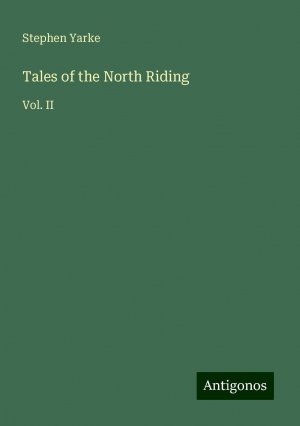 Stephen Yarke

Tales of the North Riding

Vol. II

Antigonos